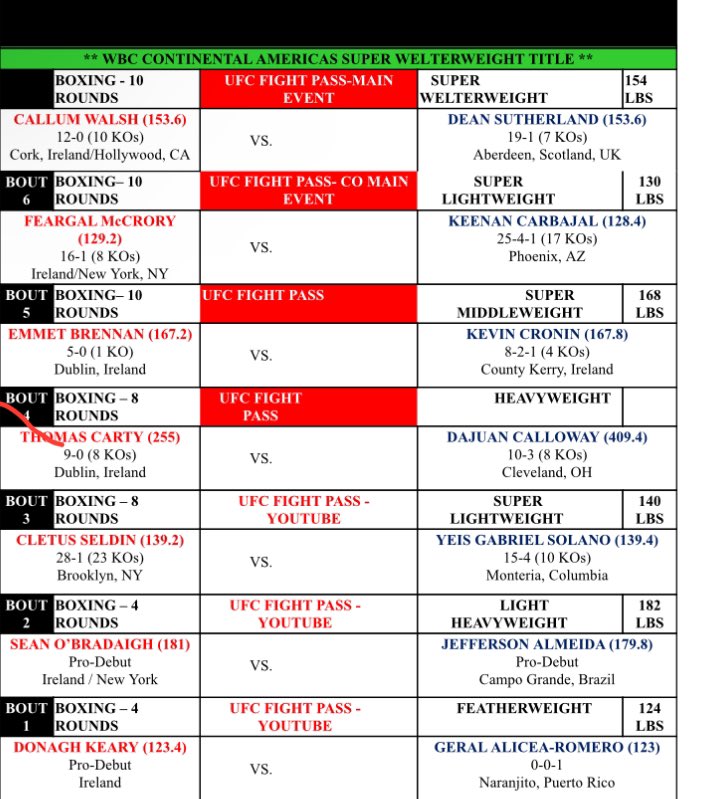 ** WBC CONTINENTAL AMERICAS SUPER WELTERWEIGHT TITLE **

| | BOXING - 10 ROUNDS | UFC FIGHT PASS-MAIN EVENT | SUPER WELTERWEIGHT | 154 LBS |
|---|---|---|---|---|
| CALLUM WALSH (153.6) 12-0 (10 KOs) Cork, Ireland/Hollywood, CA | | VS. | DEAN SUTHERLAND (153.6) 19-1 (7 KOs) Aberdeen, Scotland, UK | |
| BOUT 6 | BOXING– 10 ROUNDS | UFC FIGHT PASS- CO MAIN EVENT | SUPER LIGHTWEIGHT | 130 LBS |
| FEARGAL McCRORY (129.2) 16-1 (8 KOs) Ireland/New York, NY | | VS. | KEENAN CARBAJAL (128.4) 25-4-1 (17 KOs) Phoenix, AZ | |
| BOUT 5 | BOXING– 10 ROUNDS | UFC FIGHT PASS | SUPER MIDDLEWEIGHT | 168 LBS |
| EMMET BRENNAN (167.2) 5-0 (1 KO) Dublin, Ireland | | VS. | KEVIN CRONIN (167.8) 8-2-1 (4 KOs) County Kerry, Ireland | |
| BOUT 4 | BOXING – 8 ROUNDS | UFC FIGHT PASS | HEAVYWEIGHT | |
| THOMAS CARTY (255) 9-0 (8 KOs) Dublin, Ireland | | VS. | DAJUAN CALLOWAY (409.4) 10-3 (8 KOs) Cleveland, OH | |
| BOUT 3 | BOXING – 8 ROUNDS | UFC FIGHT PASS - YOUTUBE | SUPER LIGHTWEIGHT | 140 LBS |
| CLETUS SELDIN (139.2) 28-1 (23 KOs) Brooklyn, NY | | VS. | YEIS GABRIEL SOLANO (139.4) 15-4 (10 KOs) Monteria, Columbia | |
| BOUT 2 | BOXING – 4 ROUNDS | UFC FIGHT PASS - YOUTUBE | LIGHT HEAVYWEIGHT | 182 LBS |
| SEAN O'BRADAIGH (181) Pro-Debut Ireland / New York | | VS. | JEFFERSON ALMEIDA (179.8) Pro-Debut Campo Grande, Brazil | |
| BOUT 1 | BOXING – 4 ROUNDS | UFC FIGHT PASS - YOUTUBE | FEATHERWEIGHT | 124 LBS |
| DONAGH KEARY (123.4) Pro-Debut Ireland | | VS. | GERAL ALICEA-ROMERO (123) 0-0-1 Naranjito, Puerto Rico | |